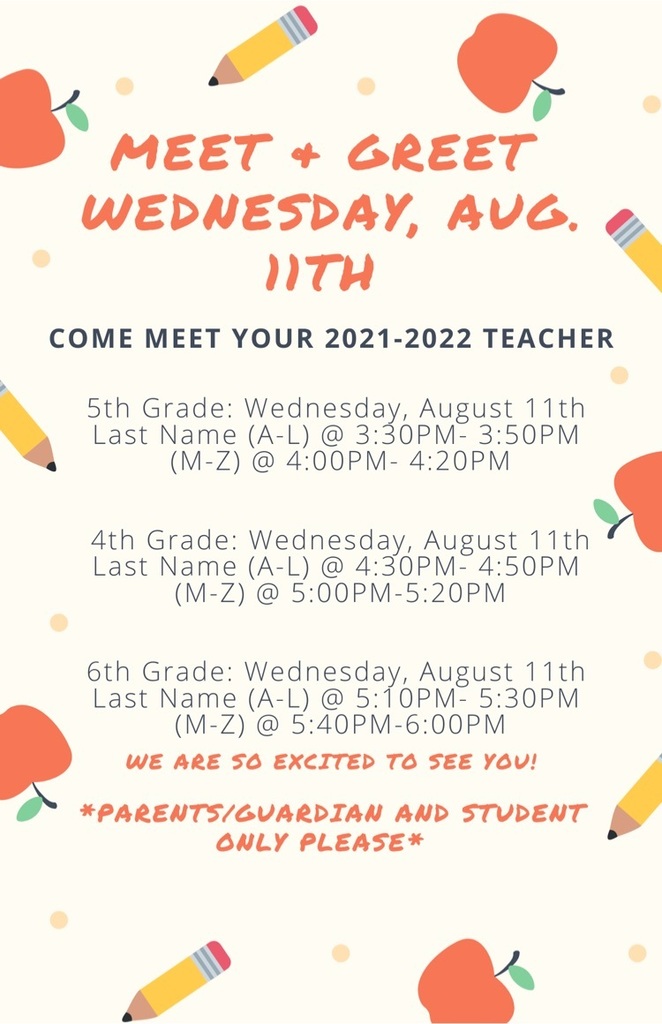 MEET & GREET WEDNESDAY, AUG. 11TH

COME MEET YOUR 2021-2022 TEACHER

5th Grade: Wednesday, August 11th
Last Name (A-L) @ 3:30PM- 3:50PM
(M-Z) @ 4:00PM- 4:20PM

4th Grade: Wednesday, August 11th
Last Name (A-L) @ 4:30PM- 4:50PM
(M-Z) @ 5:00PM-5:20PM

6th Grade: Wednesday, August 11th
Last Name (A-L) @ 5:10PM- 5:30PM
(M-Z) @ 5:40PM-6:00PM

WE ARE SO EXCITED TO SEE YOU!

*PARENTS/GUARDIAN AND STUDENT ONLY PLEASE*